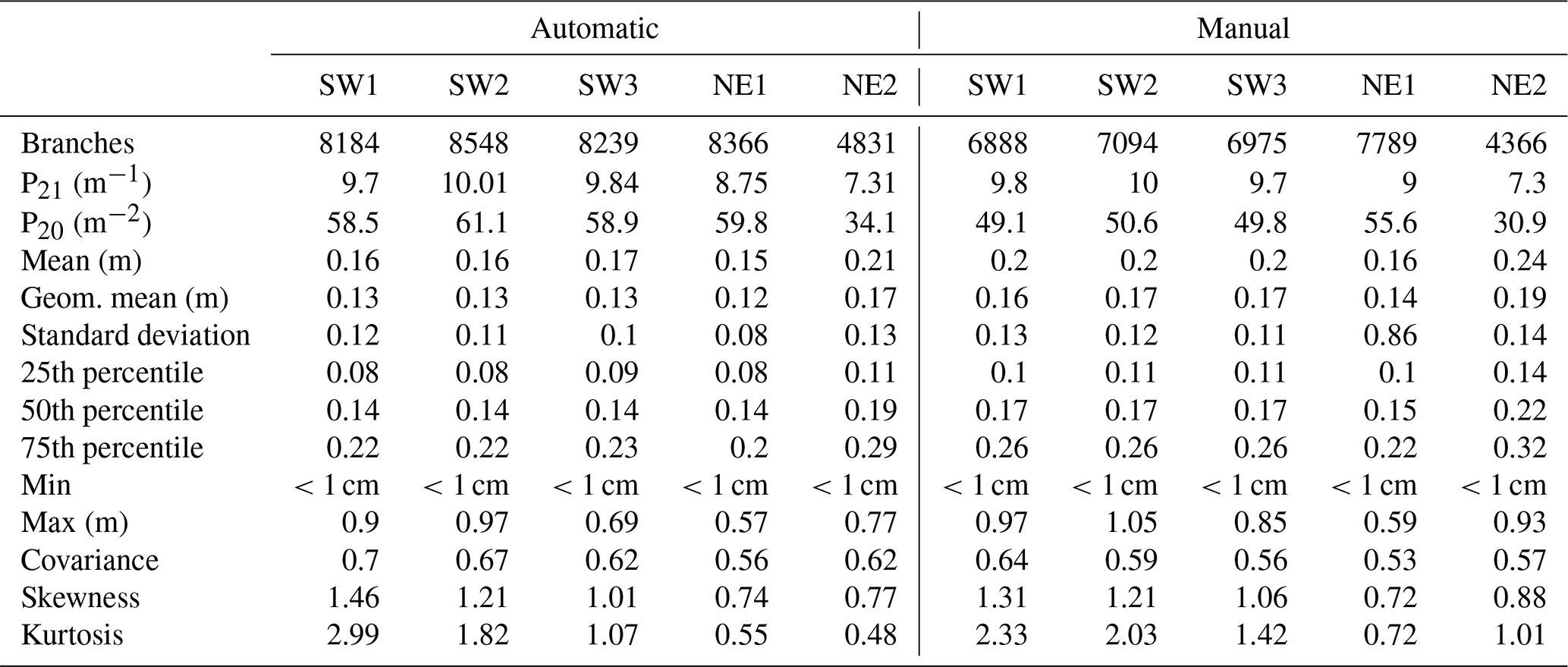 |  | Automatic | | | | | Manual | | | | |
|---|---|---|---|---|---|---|---|---|---|---|
|  | SW1 | SW2 | SW3 | NE1 | NE2 | SW1 | SW2 | SW3 | NE1 | NE2 |
| Branches | 8184 | 8548 | 8239 | 8366 | 4831 | 6888 | 7094 | 6975 | 7789 | 4366 |
| $P_{21}$ ($m^{-1}$) | 9.7 | 10.01 | 9.84 | 8.75 | 7.31 | 9.8 | 10 | 9.7 | 9 | 7.3 |
| $P_{20}$ ($m^{-2}$) | 58.5 | 61.1 | 58.9 | 59.8 | 34.1 | 49.1 | 50.6 | 49.8 | 55.6 | 30.9 |
| Mean (m) | 0.16 | 0.16 | 0.17 | 0.15 | 0.21 | 0.2 | 0.2 | 0.2 | 0.16 | 0.24 |
| Geom. mean (m) | 0.13 | 0.13 | 0.13 | 0.12 | 0.17 | 0.16 | 0.17 | 0.17 | 0.14 | 0.19 |
| Standard deviation | 0.12 | 0.11 | 0.1 | 0.08 | 0.13 | 0.13 | 0.12 | 0.11 | 0.86 | 0.14 |
| 25th percentile | 0.08 | 0.08 | 0.09 | 0.08 | 0.11 | 0.1 | 0.11 | 0.11 | 0.1 | 0.14 |
| 50th percentile | 0.14 | 0.14 | 0.14 | 0.14 | 0.19 | 0.17 | 0.17 | 0.17 | 0.15 | 0.22 |
| 75th percentile | 0.22 | 0.22 | 0.23 | 0.2 | 0.29 | 0.26 | 0.26 | 0.26 | 0.22 | 0.32 |
| Min | < 1 cm | < 1 cm | < 1 cm | < 1 cm | < 1 cm | < 1 cm | < 1 cm | < 1 cm | < 1 cm | < 1 cm |
| Max (m) | 0.9 | 0.97 | 0.69 | 0.57 | 0.77 | 0.97 | 1.05 | 0.85 | 0.59 | 0.93 |
| Covariance | 0.7 | 0.67 | 0.62 | 0.56 | 0.62 | 0.64 | 0.59 | 0.56 | 0.53 | 0.57 |
| Skewness | 1.46 | 1.21 | 1.01 | 0.74 | 0.77 | 1.31 | 1.21 | 1.06 | 0.72 | 0.88 |
| Kurtosis | 2.99 | 1.82 | 1.07 | 0.55 | 0.48 | 2.33 | 2.03 | 1.42 | 0.72 | 1.01 |